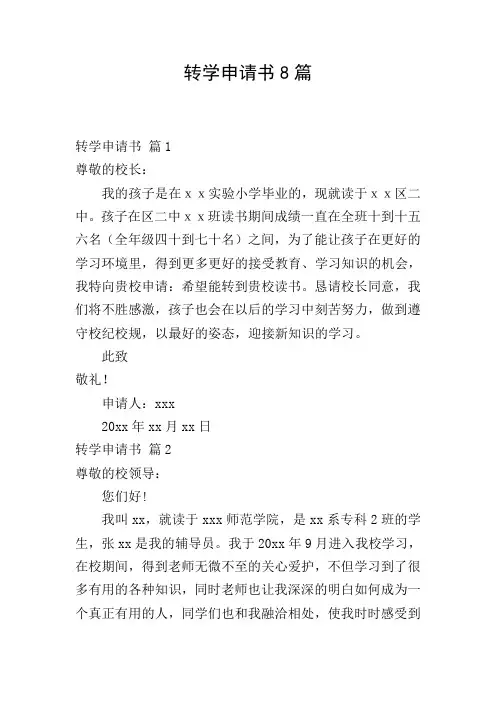 转学申请书 8 篇

转学申请书 篇 1

尊敬的校长：

我的孩子是在 x x 实验小学毕业的，现就读于 x x 区二中。孩子在区二中 x x 班读书期间成绩一直在全班十到十五六名（全年级四十到七十名）之间，为了能让孩子在更好的学习环境里，得到更多更好的接受教育、学习知识的机会，我特向贵校申请：希望能转到贵校读书。恳请校长同意，我们将不胜感激，孩子也会在以后的学习中刻苦努力，做到遵守校纪校规，以最好的姿态，迎接新知识的学习。

此致

敬礼！

申请人：xxx

20xx 年 xx 月 xx 日

转学申请书 篇 2

尊敬的校领导：

您们好！

我叫 xx，就读于 xxx 师范学院，是 xx 系专科 2 班的学生，张 xx 是我的辅导员。我于 20xx 年 9 月进入我校学习，在校期间，得到老师无微不至的关心爱护，不但学习到了很多有用的各种知识，同时老师也让我深深的明白如何成为一个真正有用的人，同学们也和我融洽相处，使我时时感受到